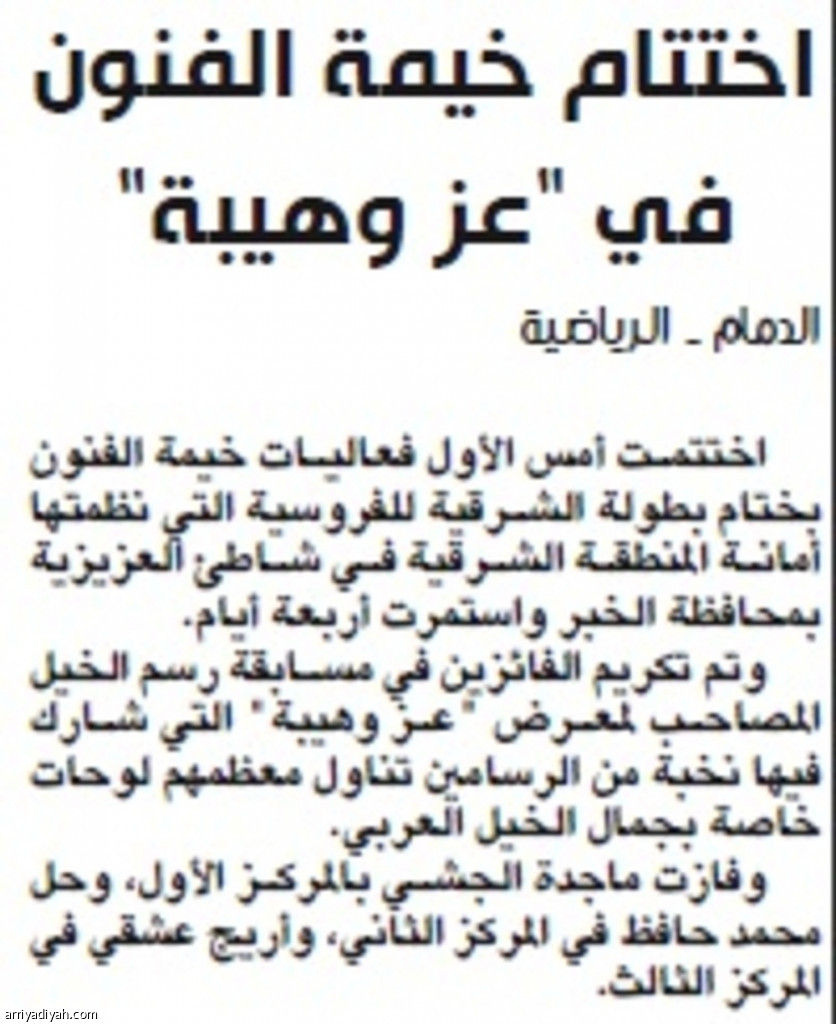 اختتام خيمة الفنون في "عز وهيبة"

الدمام ـ الرياضية

اختتمت أمس الأول فعاليات خيمة الفنون بختام بطولة الشرقية للفروسية التي نظمتها أمانة المنطقة الشرقية في شاطئ العزيزية بمحافظة الخبر واستمرت أربعة أيام.

وتم تكريم الفائزين في مسابقة رسم الخيل المصاحب لمعرض "عز وهيبة" التي شارك فيها نخبة من الرسامين تناول معظمهم لوحات خاصة بجمال الخيل العربي.

وفازت ماجدة الجشي بالمركز الأول، وحل محمد حافظ في المركز الثاني، وأريج عشقي في المركز الثالث.

arriyadiyah.com